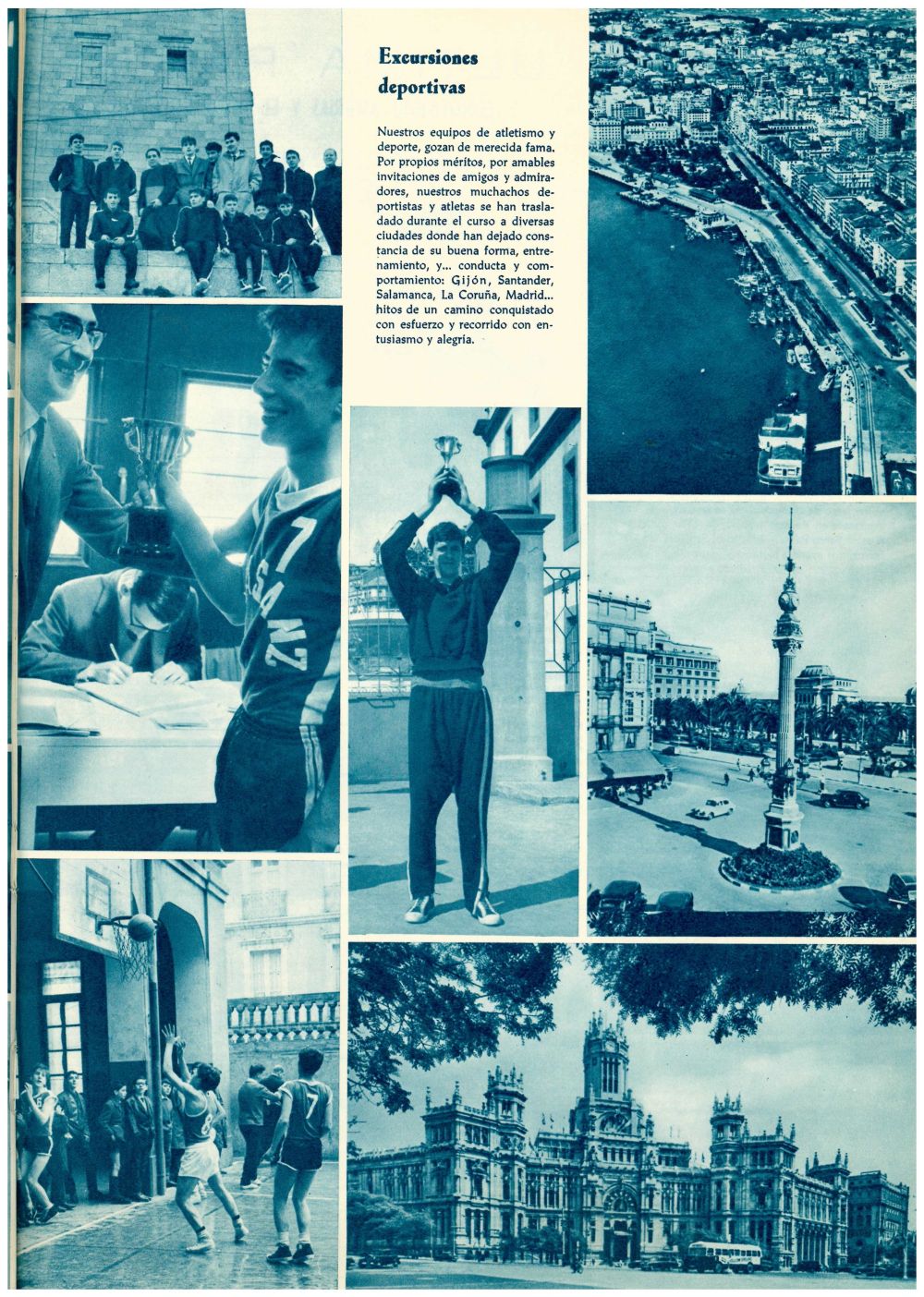 Excursiones deportivas

Nuestros equipos de atletismo y deporte, gozan de merecida fama. Por propios méritos, por amables invitaciones de amigos y admiradores, nuestros muchachos deportistas y atletas se han trasladado durante el curso a diversas ciudades donde han dejado constancia de su buena forma, entrenamiento, y... conducta y comportamiento: Gijón, Santander, Salamanca, La Coruña, Madrid... hitos de un camino conquistado con esfuerzo y recorrido con entusiasmo y alegría.

7 SANZ

7